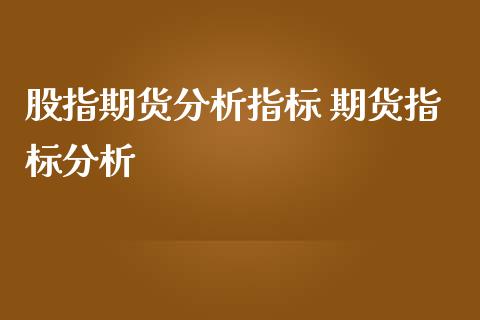 股指期货分析指标 期货指标分析